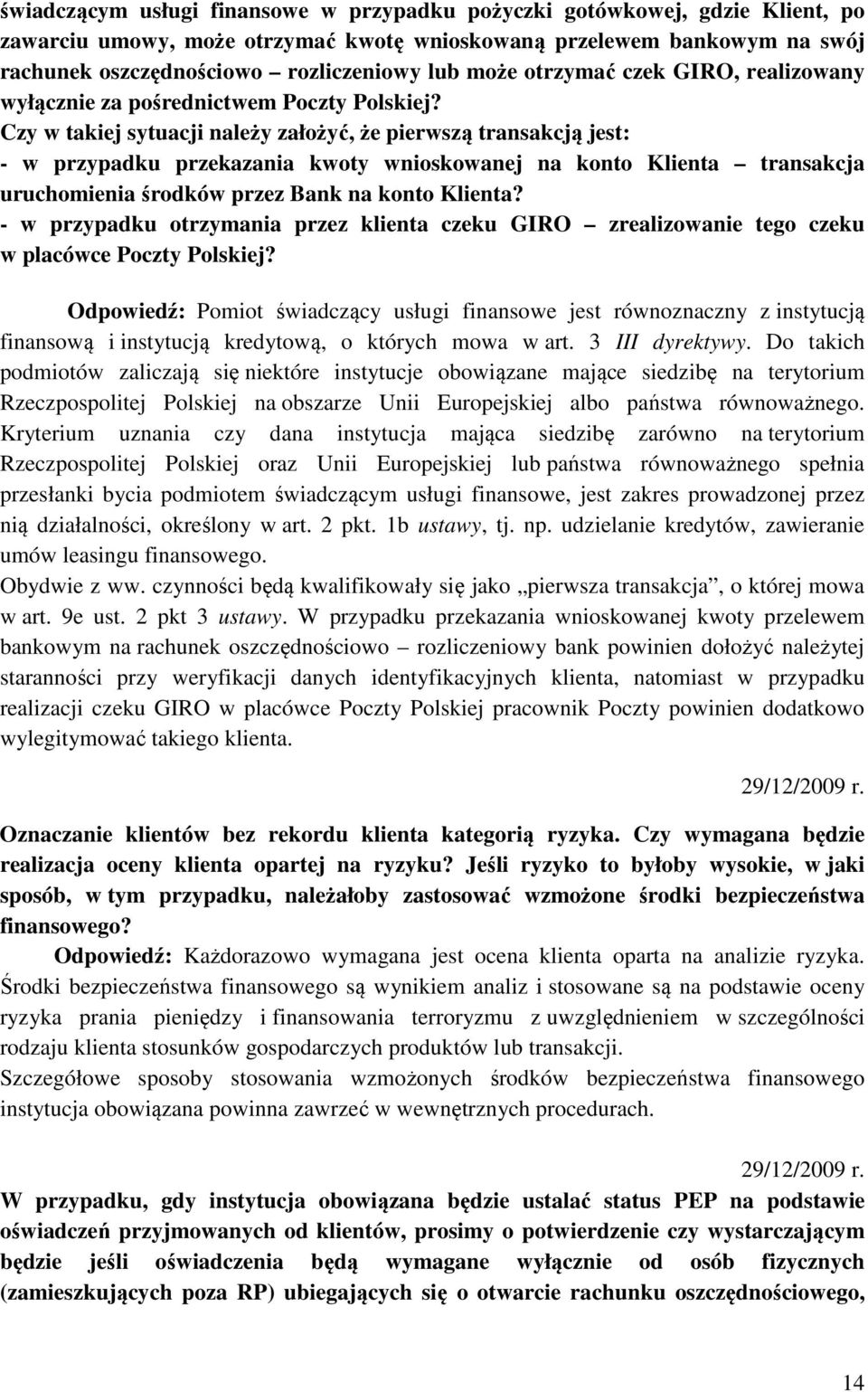 świadczącym usługi finansowe w przypadku pożyczki gotówkowej, gdzie Klient, po zawarciu umowy, może otrzymać kwotę wnioskowaną przelewem bankowym na swój rachunek oszczędnościowo – rozliczeniowy lub może otrzymać czek GIRO, realizowany wyłącznie za pośrednictwem Poczty Polskiej?
Czy w takiej sytuacji należy założyć, że pierwszą transakcją jest:
- w przypadku przekazania kwoty wnioskowanej na konto Klienta – transakcja uruchomienia środków przez Bank na konto Klienta?
- w przypadku otrzymania przez klienta czeku GIRO – zrealizowanie tego czeku w placówce Poczty Polskiej?

Odpowiedź: Pomiot świadczący usługi finansowe jest równoznaczny z instytucją finansową i instytucją kredytową, o których mowa w art. 3 III dyrektywy. Do takich podmiotów zaliczają się niektóre instytucje obowiązane mające siedzibę na terytorium Rzeczpospolitej Polskiej na obszarze Unii Europejskiej albo państwa równoważnego. Kryterium uznania czy dana instytucja mająca siedzibę zarówno na terytorium Rzeczpospolitej Polskiej oraz Unii Europejskiej lub państwa równoważnego spełnia przesłanki bycia podmiotem świadczącym usługi finansowe, jest zakres prowadzonej przez nią działalności, określony w art. 2 pkt. 1b ustawy, tj. np. udzielanie kredytów, zawieranie umów leasingu finansowego.
Obydwie z ww. czynności będą kwalifikowały się jako „pierwsza transakcja”, o której mowa w art. 9e ust. 2 pkt 3 ustawy. W przypadku przekazania wnioskowanej kwoty przelewem bankowym na rachunek oszczędnościowo – rozliczeniowy bank powinien dołożyć należytej staranności przy weryfikacji danych identyfikacyjnych klienta, natomiast w przypadku realizacji czeku GIRO w placówce Poczty Polskiej pracownik Poczty powinien dodatkowo wylegitymować takiego klienta.

29/12/2009 r.

Oznaczanie klientów bez rekordu klienta kategorią ryzyka. Czy wymagana będzie realizacja oceny klienta opartej na ryzyku? Jeśli ryzyko to byłoby wysokie, w jaki sposób, w tym przypadku, należałoby zastosować wzmożone środki bezpieczeństwa finansowego?
Odpowiedź: Każdorazowo wymagana jest ocena klienta oparta na analizie ryzyka. Środki bezpieczeństwa finansowego są wynikiem analiz i stosowane są na podstawie oceny ryzyka prania pieniędzy i finansowania terroryzmu z uwzględnieniem w szczególności rodzaju klienta stosunków gospodarczych produktów lub transakcji.
Szczegółowe sposoby stosowania wzmożonych środków bezpieczeństwa finansowego instytucja obowiązana powinna zawrzeć w wewnętrznych procedurach.

29/12/2009 r.

W przypadku, gdy instytucja obowiązana będzie ustalać status PEP na podstawie oświadczeń przyjmowanych od klientów, prosimy o potwierdzenie czy wystarczającym będzie jeśli oświadczenia będą wymagane wyłącznie od osób fizycznych (zamieszkujących poza RP) ubiegających się o otwarcie rachunku oszczędnościowego,

14